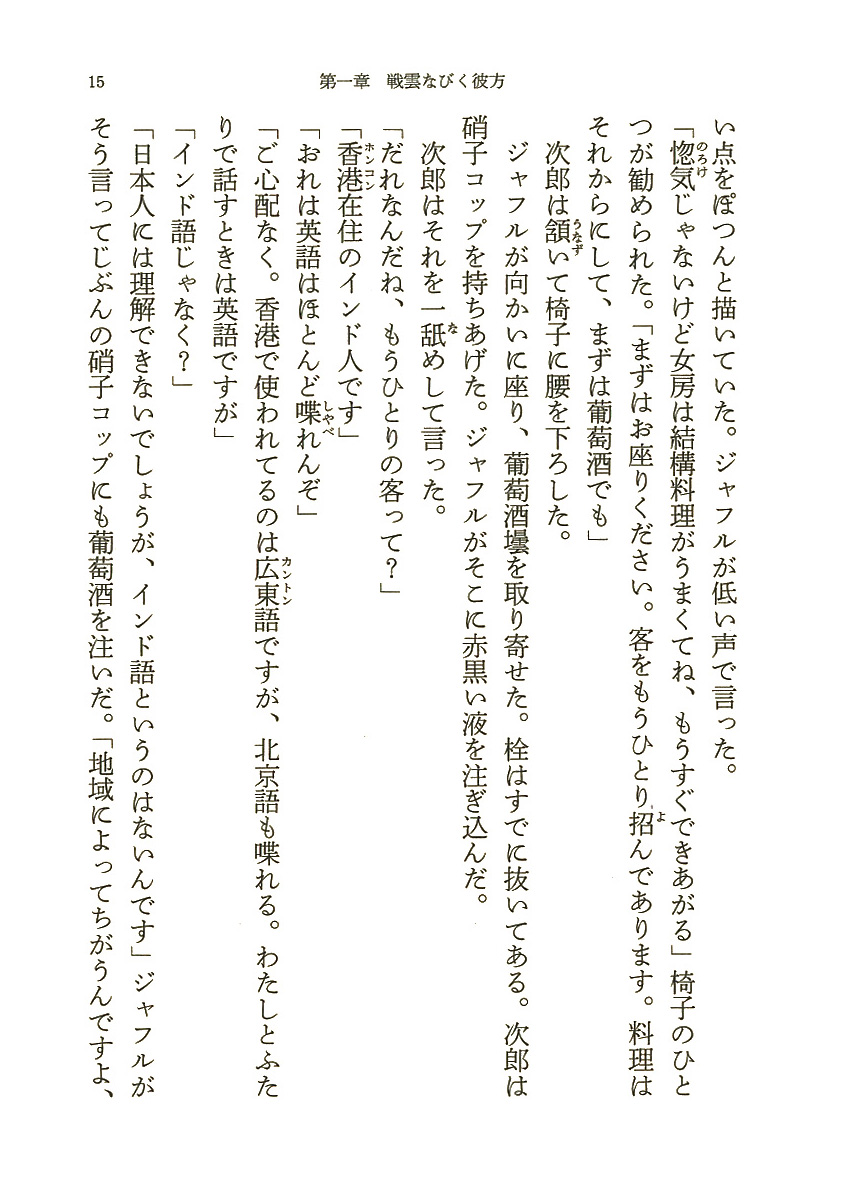 15　　第一章　戦雲なびく彼方

い点をぽつんと描いていた。ジャフルが低い声で言った。
「惚気じゃないけど女房は結構料理がうまくてね、もうすぐできあがる」椅子のひとつが勧められた。「まずはお座りください。客をもうひとり招んであります。料理はそれからにして、まずは葡萄酒でも」
次郎は頷いて椅子に腰を下ろした。
ジャフルが向かいに座り、葡萄酒壜を取り寄せた。栓はすでに抜いてある。次郎は硝子コップを持ちあげた。ジャフルがそこに赤黒い液を注ぎ込んだ。
次郎はそれを一舐めして言った。
「だれなんだね、もうひとりの客って？」
「香港在住のインド人です」
「おれは英語はほとんど喋れんぞ」
「ご心配なく。香港で使われてるのは広東語ですが、北京語も喋れる。わたしとふたりで話すときは英語ですが」
「インド語じゃなく？」
「日本人には理解できないでしょうが、インド語というのはないんです」ジャフルがそう言ってじぶんの硝子コップにも葡萄酒を注いだ。「地域によってちがうんですよ、